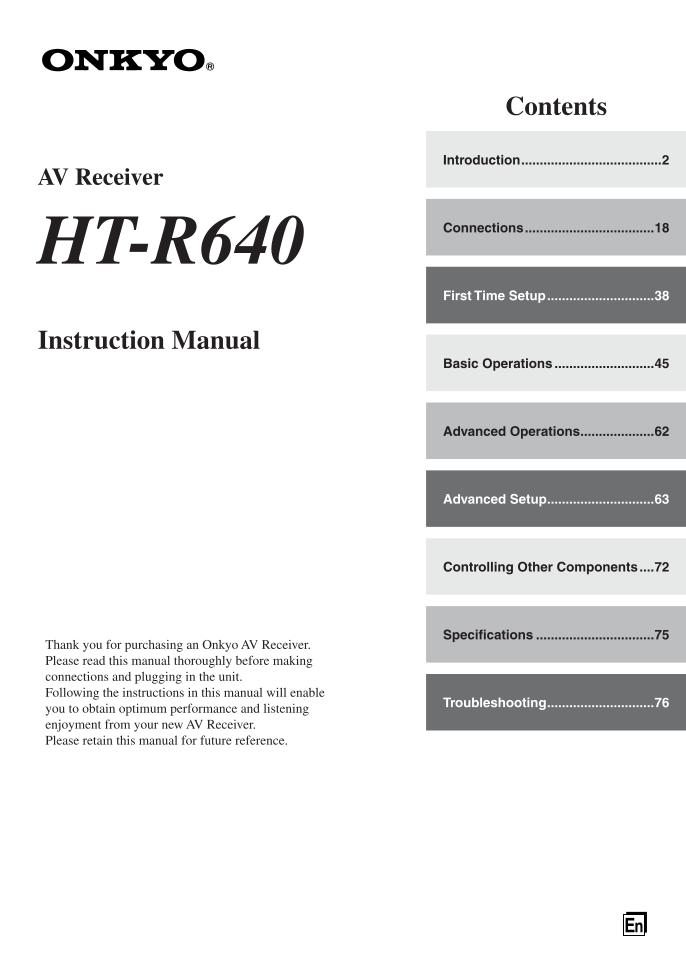 ONKYO®

AV Receiver

HT-R640

Instruction Manual

Thank you for purchasing an Onkyo AV Receiver. Please read this manual thoroughly before making connections and plugging in the unit.
Following the instructions in this manual will enable you to obtain optimum performance and listening enjoyment from your new AV Receiver.
Please retain this manual for future reference.

Contents

Introduction 2

Connections 18

First Time Setup 38

Basic Operations 45

Advanced Operations 62

Advanced Setup 63

Controlling Other Components 72

Specifications 75

Troubleshooting 76

En